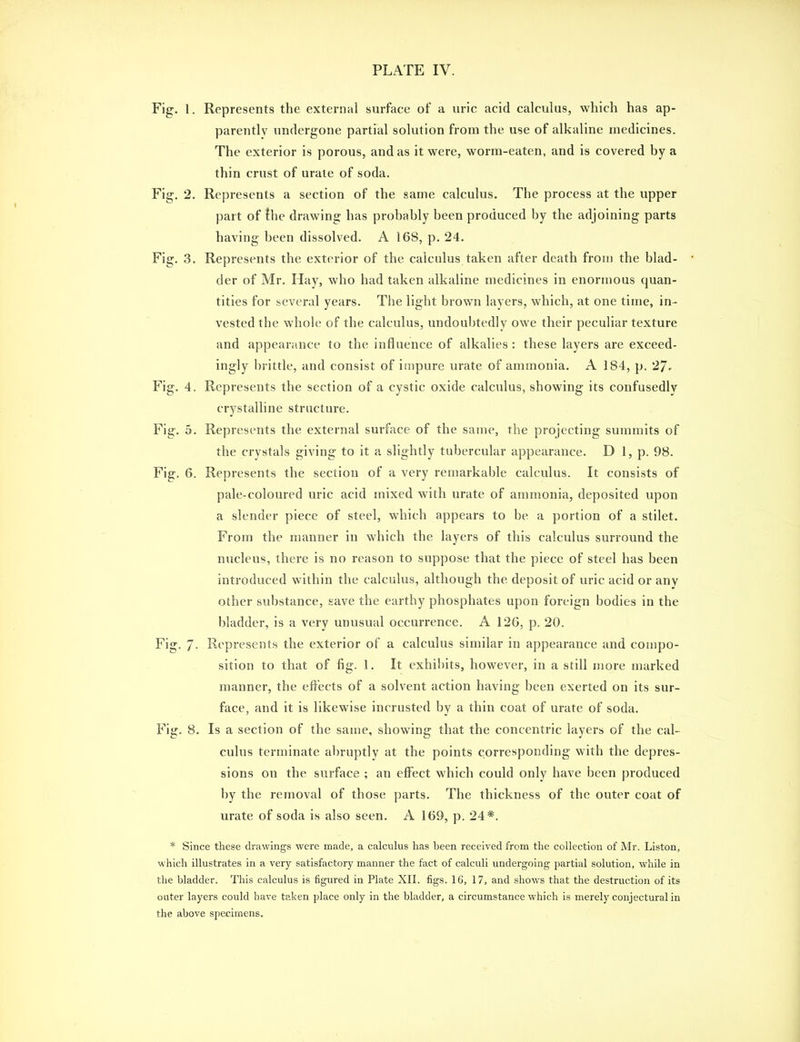 PLATE IV.

Fig. 1. Represents the external surface of a uric acid calculus, which has apparently undergone partial solution from the use of alkaline medicines. The exterior is porous, and as it were, worm-eaten, and is covered by a thin crust of urate of soda.

Fig. 2. Represents a section of the same calculus. The process at the upper part of the drawing has probably been produced by the adjoining parts having been dissolved. A 168, p. 24.

Fig. 3. Represents the exterior of the calculus taken after death from the bladder of Mr. Hay, who had taken alkaline medicines in enormous quantities for several years. The light brown layers, which, at one time, invested the whole of the calculus, undoubtedly owe their peculiar texture and appearance to the influence of alkalies: these layers are exceedingly brittle, and consist of impure urate of ammonia. A 184, p. 27.

Fig. 4. Represents the section of a cystic oxide calculus, showing its confusedly crystalline structure.

Fig. 5. Represents the external surface of the same, the projecting summits of the crystals giving to it a slightly tubercular appearance. D 1, p. 98.

Fig. 6. Represents the section of a very remarkable calculus. It consists of pale-coloured uric acid mixed with urate of ammonia, deposited upon a slender piece of steel, which appears to be a portion of a stilet. From the manner in which the layers of this calculus surround the nucleus, there is no reason to suppose that the piece of steel has been introduced within the calculus, although the deposit of uric acid or any other substance, save the earthy phosphates upon foreign bodies in the bladder, is a very unusual occurrence. A 126, p. 20.

Fig. 7. Represents the exterior of a calculus similar in appearance and composition to that of fig. 1. It exhibits, however, in a still more marked manner, the effects of a solvent action having been exerted on its surface, and it is likewise incrusted by a thin coat of urate of soda.

Fig. 8. Is a section of the same, showing that the concentric layers of the calculus terminate abruptly at the points corresponding with the depressions on the surface; an effect which could only have been produced by the removal of those parts. The thickness of the outer coat of urate of soda is also seen. A 169, p. 24*.

* Since these drawings were made, a calculus has been received from the collection of Mr. Liston, which illustrates in a very satisfactory manner the fact of calculi undergoing partial solution, while in the bladder. This calculus is figured in Plate XII. figs. 16, 17, and shows that the destruction of its outer layers could have taken place only in the bladder, a circumstance which is merely conjectural in the above specimens.